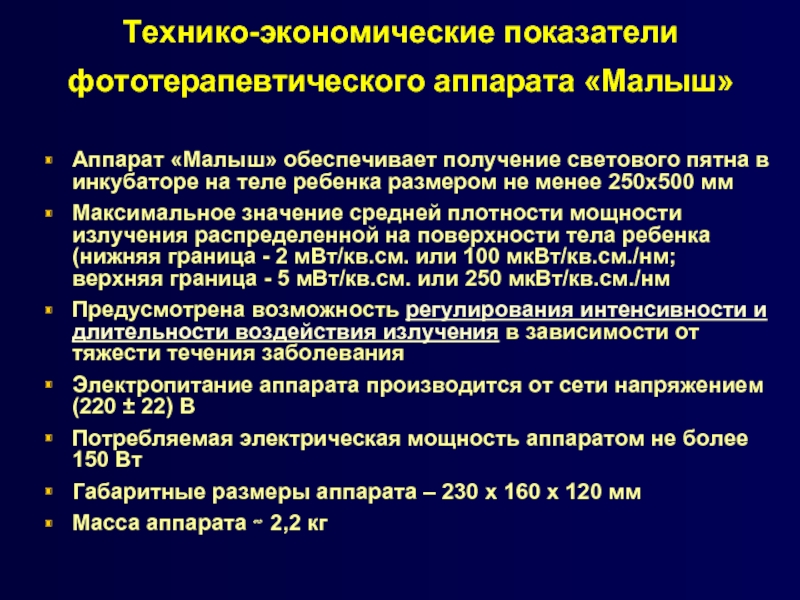 Технико-экономические показатели фототерапевтического аппарата «Малыш»

Аппарат «Малыш» обеспечивает получение светового пятна в инкубаторе на теле ребенка размером не менее 250х500 мм

Максимальное значение средней плотности мощности излучения распределенной на поверхности тела ребенка (нижняя граница - 2 мВт/кв.см. или 100 мкВт/кв.см./нм; верхняя граница - 5 мВт/кв.см. или 250 мкВт/кв.см./нм

Предусмотрена возможность регулирования интенсивности и длительности воздействия излучения в зависимости от тяжести течения заболевания

Электропитание аппарата производится от сети напряжением (220 ± 22) В

Потребляемая электрическая мощность аппаратом не более 150 Вт

Габаритные размеры аппарата – 230 х 160 х 120 мм

Масса аппарата ~ 2,2 кг